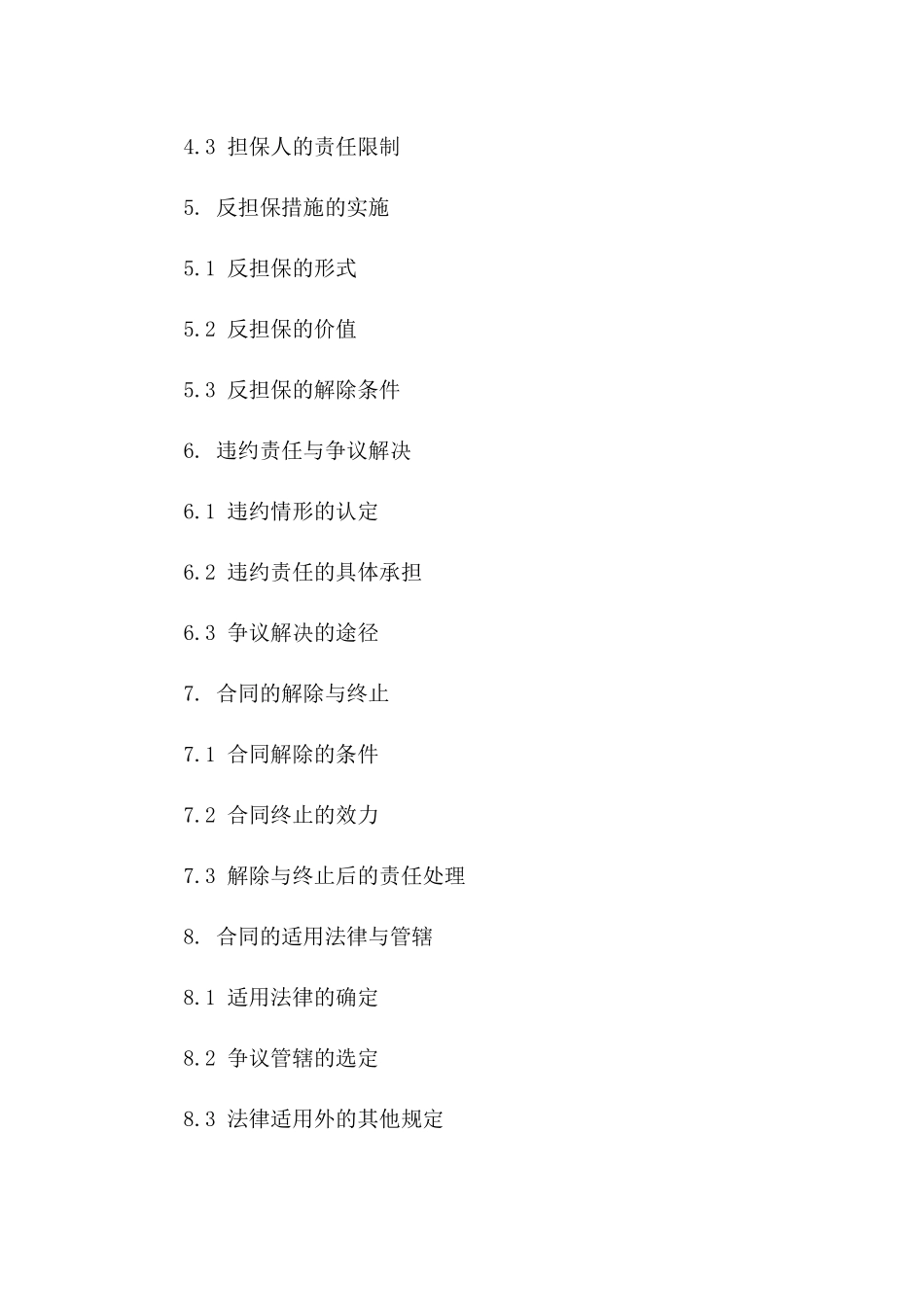 4.3 担保人的责任限制

5. 反担保措施的实施

5.1 反担保的形式

5.2 反担保的价值

5.3 反担保的解除条件

6. 违约责任与争议解决

6.1 违约情形的认定

6.2 违约责任的具体承担

6.3 争议解决的途径

7. 合同的解除与终止

7.1 合同解除的条件

7.2 合同终止的效力

7.3 解除与终止后的责任处理

8. 合同的适用法律与管辖

8.1 适用法律的确定

8.2 争议管辖的选定

8.3 法律适用外的其他规定